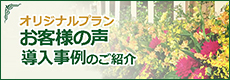 オリジナルプラン
お客様の声
導入事例のご紹介